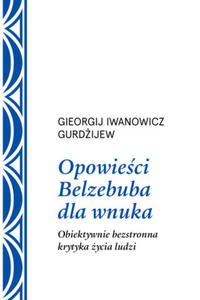 GIEORGIJ IWANOWICZ
GURDŻIJEW

Opowieści
Belzebuba
dla wnuka

Obiektywnie bezstronna
krytyka życia ludzi